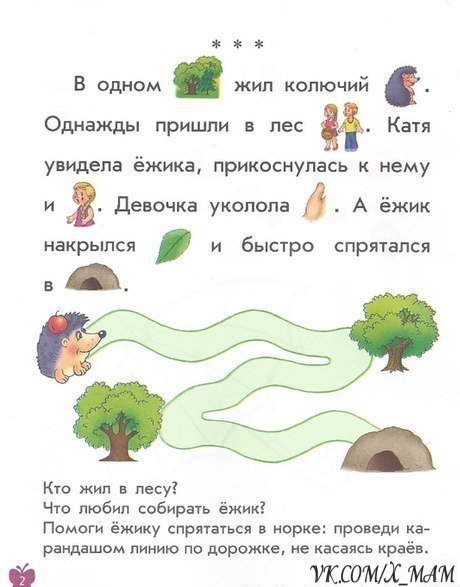 * * *

В одном жил колючий . Однажды пришли в лес . Катя увидела ёжика, прикоснулась к нему и . Девочка уколола . А ёжик накрылся и быстро спрятался в .

Кто жил в лесу?
Что любил собирать ёжик?
Помоги ёжику спрятаться в норке: проведи карандашом линию по дорожке, не касаясь краёв.

2

VK.COM/X_MAM